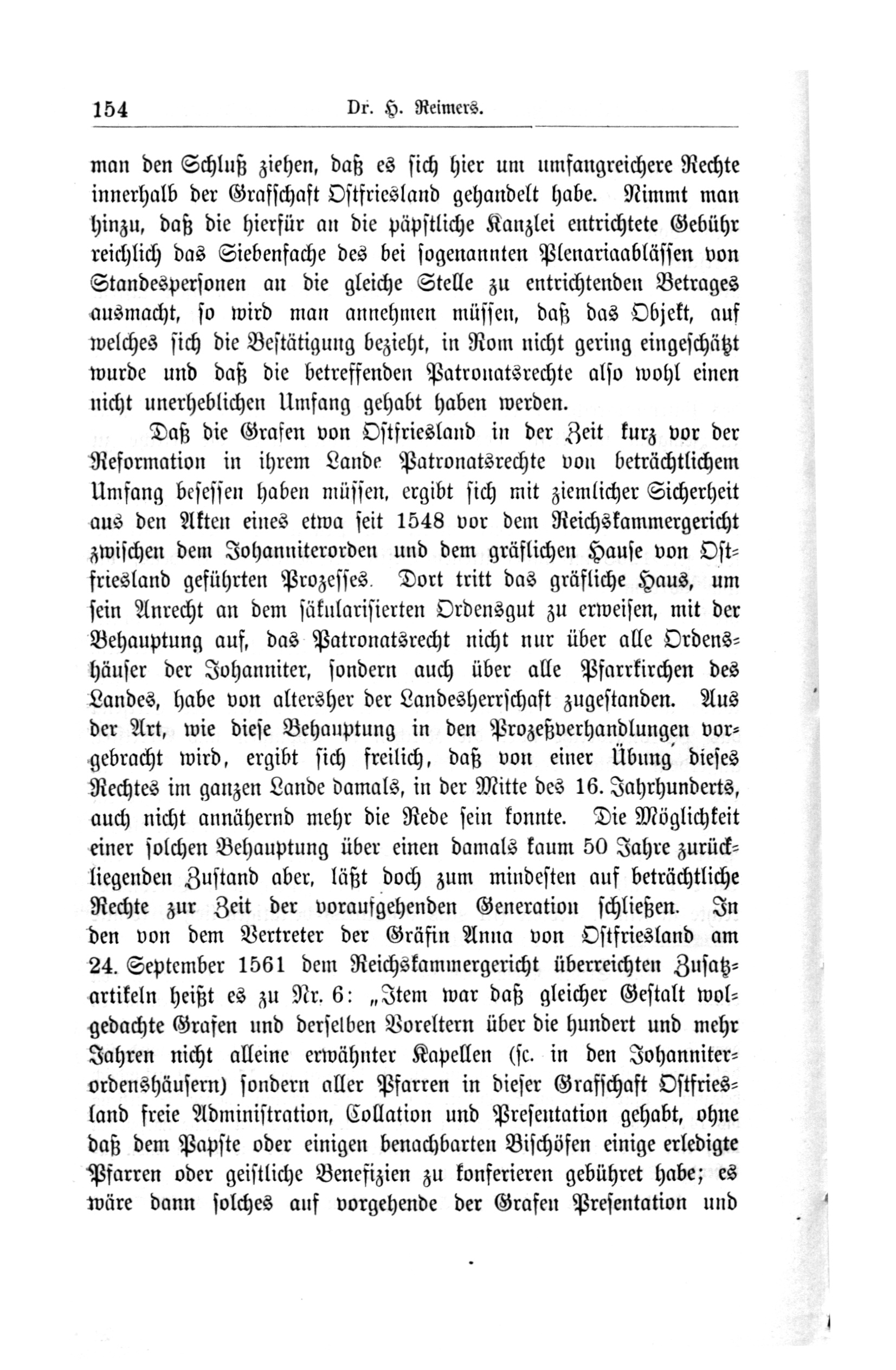 154 Dr. H. Reimers.

man den Schluß ziehen, daß es sich hier um umfangreichere Rechte innerhalb der Grafschaft Ostfriesland gehandelt habe. Nimmt man hinzu, daß die hierfür an die päpstliche Kanzlei entrichtete Gebühr reichlich das Siebenfache des bei sogenannten Plenariaablässen von Standespersonen an die gleiche Stelle zu entrichtenden Betrages ausmacht, so wird man annehmen müssen, daß das Objekt, auf welches sich die Bestätigung bezieht, in Rom nicht gering eingeschätzt wurde und daß die betreffenden Patronatsrechte also wohl einen nicht unerheblichen Umfang gehabt haben werden.

Daß die Grafen von Ostfriesland in der Zeit kurz vor der Reformation in ihrem Lande Patronatsrechte von beträchtlichem Umfang besessen haben müssen, ergibt sich mit ziemlicher Sicherheit aus den Akten eines etwa seit 1548 vor dem Reichskammergericht zwischen dem Johanniterorden und dem gräflichen Hause von Ostfriesland geführten Prozesses. Dort tritt das gräfliche Haus, um sein Anrecht an dem säkularisierten Ordensgut zu erweisen, mit der Behauptung auf, das Patronatsrecht nicht nur über alle Ordenshäuser der Johanniter, sondern auch über alle Pfarrkirchen des Landes, habe von altersher der Landesherrschaft zugestanden. Aus der Art, wie diese Behauptung in den Prozeßverhandlungen vorgebracht wird, ergibt sich freilich, daß von einer Übung dieses Rechtes im ganzen Lande damals, in der Mitte des 16. Jahrhunderts, auch nicht annähernd mehr die Rede sein konnte. Die Möglichkeit einer solchen Behauptung über einen damals kaum 50 Jahre zurückliegenden Zustand aber, läßt doch zum mindesten auf beträchtliche Rechte zur Zeit der voraufgehenden Generation schließen. In den von dem Vertreter der Gräfin Anna von Ostfriesland am 24. September 1561 dem Reichskammergericht überreichten Zusatzartikeln heißt es zu Nr. 6: „Item war daß gleicher Gestalt wolgedachte Grafen und derselben Voreltern über die hundert und mehr Jahren nicht alleine erwähnter Kapellen (sc. in den Johanniterordenshäusern) sondern aller Pfarren in dieser Grafschaft Ostfriesland freie Administration, Collation und Presentation gehabt, ohne daß dem Papste oder einigen benachbarten Bischöfen einige erledigte Pfarren oder geistliche Benefizien zu konferieren gebühret habe; es wäre dann solches auf vorgehende der Grafen Presentation und